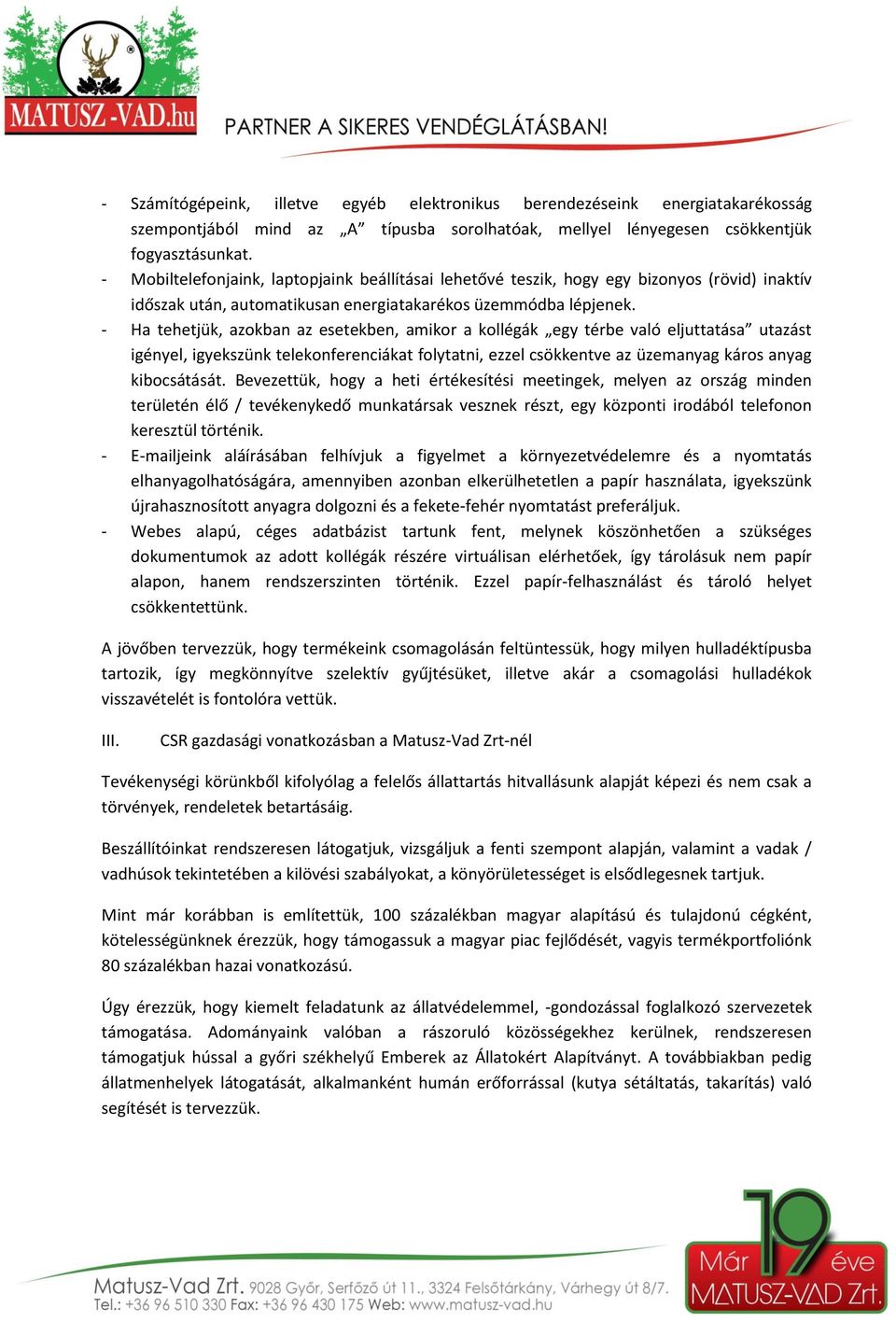 MATUSZ-VAD.hu

PARTNER A SIKERES VENDÉGLÁTÁSBAN!

- Számítógépeink, illetve egyéb elektronikus berendezéseink energiatakarékosság szempontjából mind az „A” típusba sorolhatóak, mellyel lényegesen csökkentjük fogyasztásunkat.
- Mobiltelefonjaink, laptopjaink beállításai lehetővé teszik, hogy egy bizonyos (rövid) inaktív időszak után, automatikusan energiatakarékos üzemmódba lépjenek.
- Ha tehetjük, azokban az esetekben, amikor a kollégák „egy térbe való eljuttatása” utazást igényel, igyekszünk telekonferenciákat folytatni, ezzel csökkentve az üzemanyag káros anyag kibocsátását. Bevezettük, hogy a heti értékesítési meetingek, melyen az ország minden területén élő / tevékenykedő munkatársak vesznek részt, egy központi irodából telefonon keresztül történik.
- E-mailjeink aláírásában felhívjuk a figyelmet a környezetvédelemre és a nyomtatás elhanyagolhatóságára, amennyiben azonban elkerülhetetlen a papír használata, igyekszünk újrahasznosított anyagra dolgozni és a fekete-fehér nyomtatást preferáljuk.
- Webes alapú, céges adatbázist tartunk fent, melynek köszönhetően a szükséges dokumentumok az adott kollégák részére virtuálisan elérhetőek, így tárolásuk nem papír alapon, hanem rendszerszinten történik. Ezzel papír-felhasználást és tároló helyet csökkentettünk.

A jövőben tervezzük, hogy termékeink csomagolásán feltüntessük, hogy milyen hulladéktípusba tartozik, így megkönnyítve szelektív gyűjtésüket, illetve akár a csomagolási hulladékok visszavételét is fontolóra vettük.

III. CSR gazdasági vonatkozásban a Matusz-Vad Zrt-nél

Tevékenységi körünkből kifolyólag a felelős állattartás hitvallásunk alapját képezi és nem csak a törvények, rendeletek betartásáig.

Beszállítóinkat rendszeresen látogatjuk, vizsgáljuk a fenti szempont alapján, valamint a vadak / vadhúsok tekintetében a kilövési szabályokat, a könyörületességet is elsődlegesnek tartjuk.

Mint már korábban is említettük, 100 százalékban magyar alapítású és tulajdonú cégként, kötelességünknek érezzük, hogy támogassuk a magyar piac fejlődését, vagyis termékportfoliónk 80 százalékban hazai vonatkozású.

Úgy érezzük, hogy kiemelt feladatunk az állatvédelemmel, -gondozással foglalkozó szervezetek támogatása. Adományaink valóban a rászoruló közösségekhez kerülnek, rendszeresen támogatjuk hússal a győri székhelyű Emberek az Állatokért Alapítványt. A továbbiakban pedig állatmenhelyek látogatását, alkalmanként humán erőforrással (kutya sétáltatás, takarítás) való segítését is tervezzük.

Matusz-Vad Zrt. 9028 Győr, Serfőző út 11., 3324 Felsőtárkány, Várhegy út 8/7.
Tel.: +36 96 510 330 Fax: +36 96 430 175 Web: www.matusz-vad.hu

Már 19 éve MATUSZ-VAD Zrt.